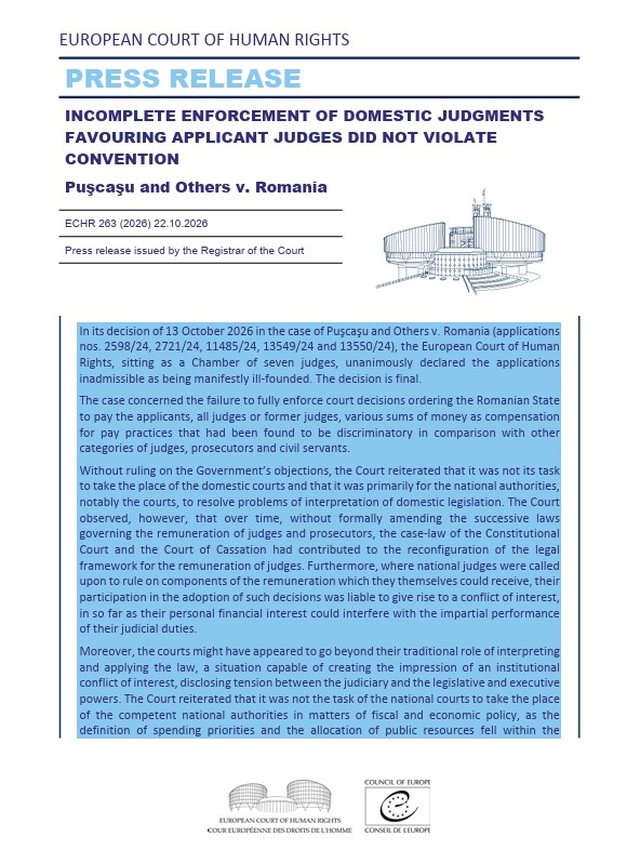 EUROPEAN COURT OF HUMAN RIGHTS

PRESS RELEASE

INCOMPLETE ENFORCEMENT OF DOMESTIC JUDGMENTS FAVOURING APPLICANT JUDGES DID NOT VIOLATE CONVENTION

Puşcaşu and Others v. Romania

ECHR 263 (2026) 22.10.2026

Press release issued by the Registrar of the Court

In its decision of 13 October 2026 in the case of Puşcaşu and Others v. Romania (applications nos. 2598/24, 2721/24, 11485/24, 13549/24 and 13550/24), the European Court of Human Rights, sitting as a Chamber of seven judges, unanimously declared the applications inadmissible as being manifestly ill-founded. The decision is final.

The case concerned the failure to fully enforce court decisions ordering the Romanian State to pay the applicants, all judges or former judges, various sums of money as compensation for pay practices that had been found to be discriminatory in comparison with other categories of judges, prosecutors and civil servants.

Without ruling on the Government's objections, the Court reiterated that it was not its task to take the place of the domestic courts and that it was primarily for the national authorities, notably the courts, to resolve problems of interpretation of domestic legislation. The Court observed, however, that over time, without formally amending the successive laws governing the remuneration of judges and prosecutors, the case-law of the Constitutional Court and the Court of Cassation had contributed to the reconfiguration of the legal framework for the remuneration of judges. Furthermore, where national judges were called upon to rule on components of the remuneration which they themselves could receive, their participation in the adoption of such decisions was liable to give rise to a conflict of interest, in so far as their personal financial interest could interfere with the impartial performance of their judicial duties.

Moreover, the courts might have appeared to go beyond their traditional role of interpreting and applying the law, a situation capable of creating the impression of an institutional conflict of interest, disclosing tension between the judiciary and the legislative and executive powers. The Court reiterated that it was not the task of the national courts to take the place of the competent national authorities in matters of fiscal and economic policy, as the definition of spending priorities and the allocation of public resources fell within the

EUROPEAN COURT OF HUMAN RIGHTS
COUR EUROPÉENNE DES DROITS DE L'HOMME

COUNCIL OF EUROPE
CONSEIL DE L'EUROPE